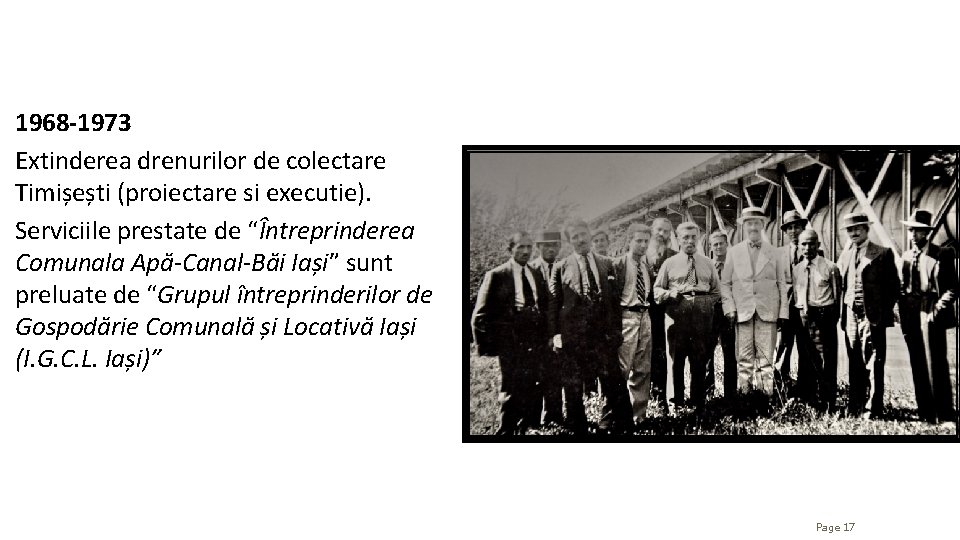 1968-1973

Extinderea drenurilor de colectare Timișești (proiectare si executie).

Serviciile prestate de “Întreprinderea Comunala Apă-Canal-Băi Iași” sunt preluate de “Grupul întreprinderilor de Gospodărie Comunală și Locativă Iași (I.G.C.L. Iași)”

Page 17